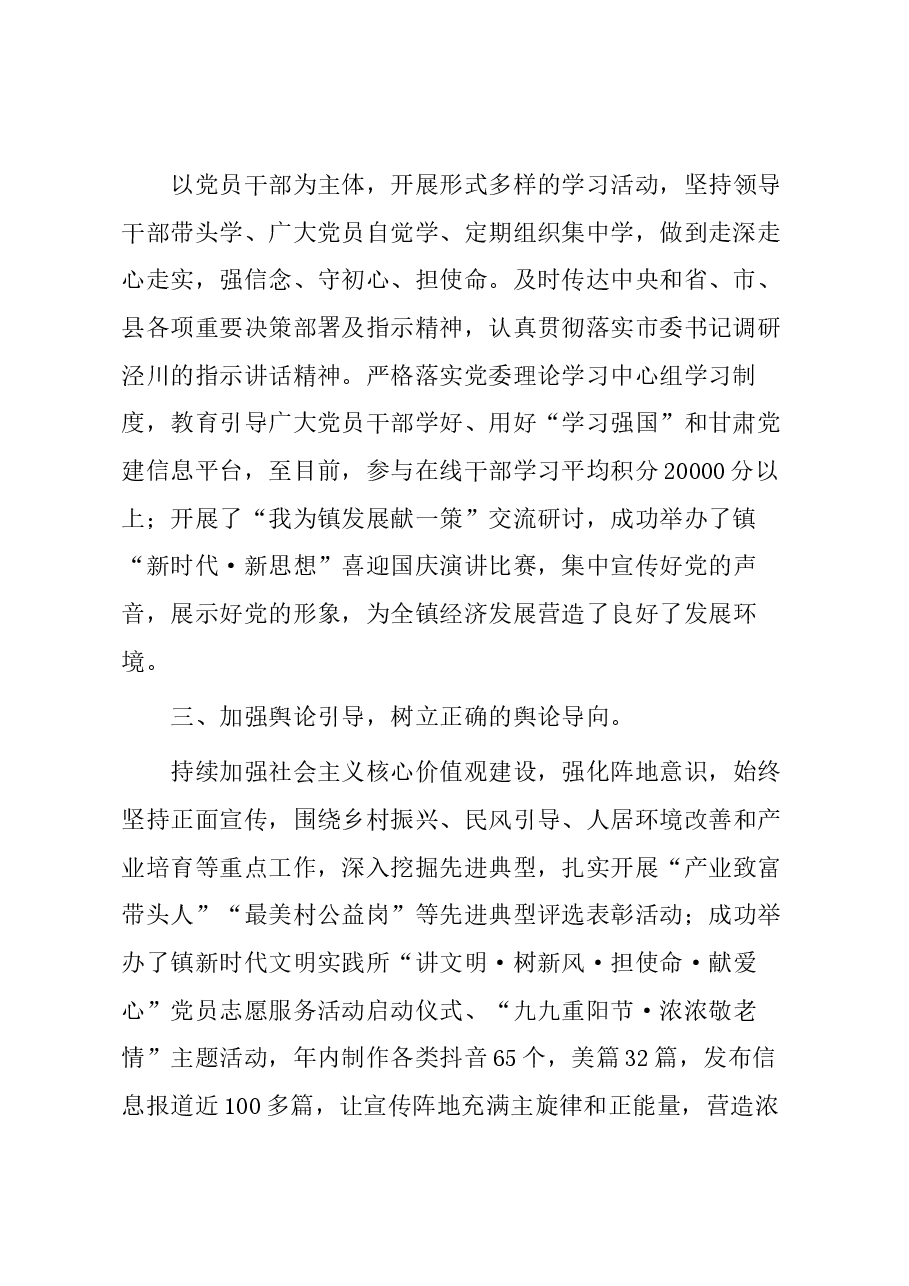 以党员干部为主体，开展形式多样的学习活动，坚持领导干部带头学、广大党员自觉学、定期组织集中学，做到走深走心走实，强信念、守初心、担使命。及时传达中央和省、市、县各项重要决策部署及指示精神，认真贯彻落实市委书记调研泾川的指示讲话精神。严格落实党委理论学习中心组学习制度，教育引导广大党员干部学好、用好“学习强国”和甘肃党建信息平台，至目前，参与在线干部学习平均积分20000分以上；开展了“我为镇发展献一策”交流研讨，成功举办了镇“新时代·新思想”喜迎国庆演讲比赛，集中宣传好党的声音，展示好党的形象，为全镇经济发展营造了良好了发展环境。

三、加强舆论引导，树立正确的舆论导向。

持续加强社会主义核心价值观建设，强化阵地意识，始终坚持正面宣传，围绕乡村振兴、民风引导、人居环境改善和产业培育等重点工作，深入挖掘先进典型，扎实开展“产业致富带头人”“最美村公益岗”等先进典型评选表彰活动；成功举办了镇新时代文明实践所“讲文明·树新风·担使命·献爱心”党员志愿服务活动启动仪式、“九九重阳节·浓浓敬老情”主题活动，年内制作各类抖音65个，美篇32篇，发布信息报道近100多篇，让宣传阵地充满主旋律和正能量，营造浓